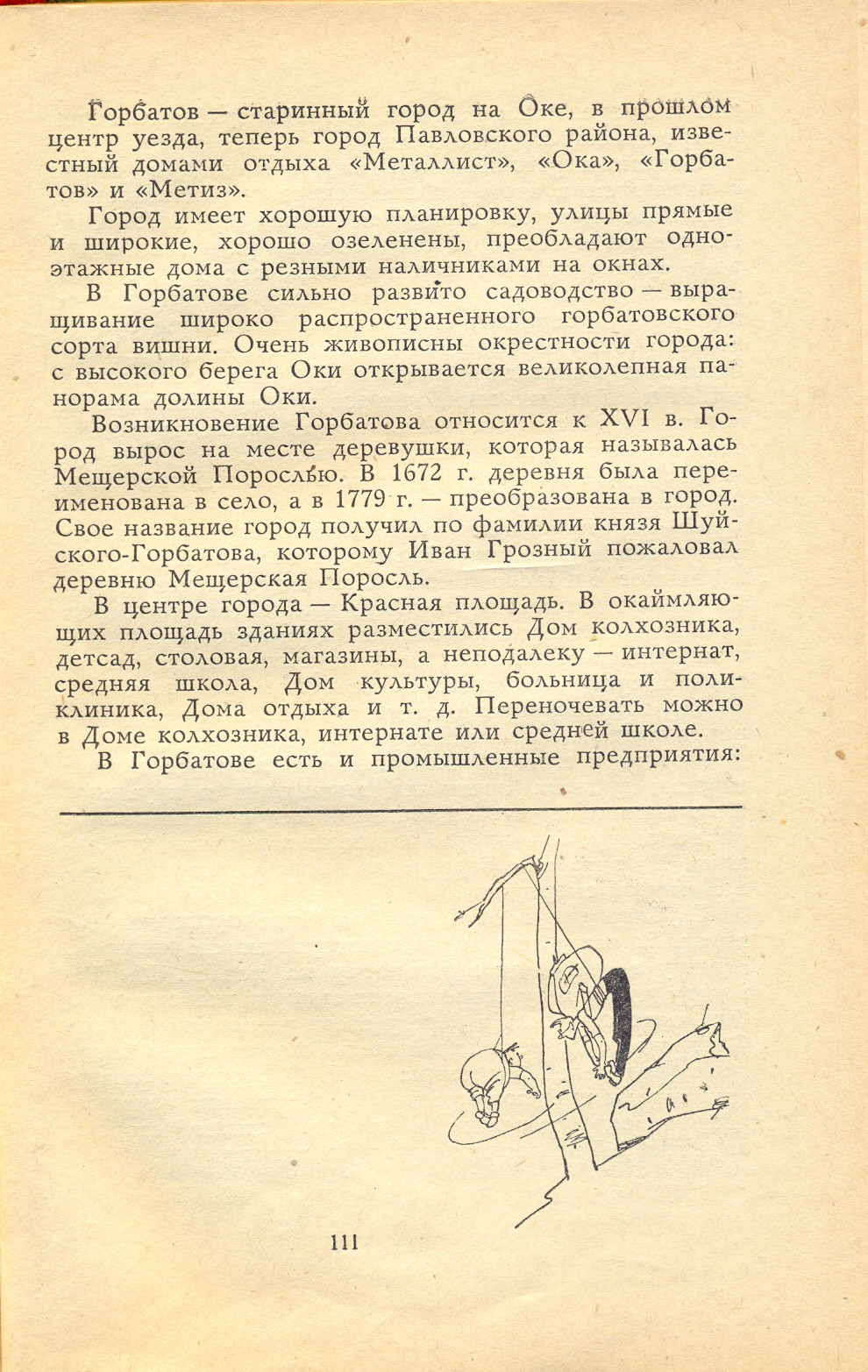 Горбатов — старинный город на Оке, в прошлом центр уезда, теперь город Павловского района, известный домами отдыха «Металлист», «Ока», «Горбатов» и «Метиз».

Город имеет хорошую планировку, улицы прямые и широкие, хорошо озеленены, преобладают одноэтажные дома с резными наличниками на окнах.

В Горбатове сильно развито садоводство — выращивание широко распространенного горбатовского сорта вишни. Очень живописны окрестности города: с высокого берега Оки открывается великолепная панорама долины Оки.

Возникновение Горбатова относится к XVI в. Город вырос на месте деревушки, которая называлась Мещерской Порослью. В 1672 г. деревня была переименована в село, а в 1779 г. — преобразована в город. Свое название город получил по фамилии князя Шуйского-Горбатова, которому Иван Грозный пожаловал деревню Мещерская Поросль.

В центре города — Красная площадь. В окаймляющих площадь зданиях разместились Дом колхозника, детсад, столовая, магазины, а неподалеку — интернат, средняя школа, Дом культуры, больница и поликлиника, Дома отдыха и т. д. Переночевать можно в Доме колхозника, интернате или средней школе.

В Горбатове есть и промышленные предприятия:

111